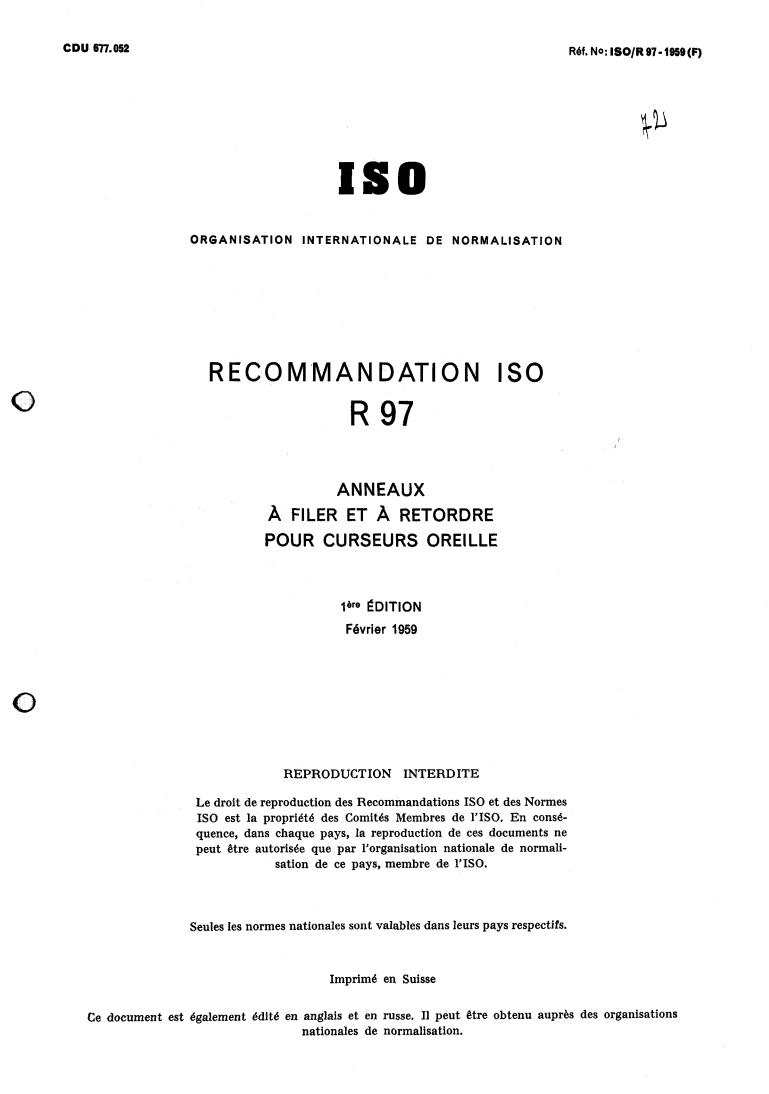 CDU 677.052

Réf. No: ISO/R 97-1959 (F)

72

ISO

ORGANISATION INTERNATIONALE DE NORMALISATION

RECOMMANDATION ISO

R 97

ANNEAUX
À FILER ET À RETORDRE
POUR CURSEURS OREILLE

1ère ÉDITION
Février 1959

REPRODUCTION INTERDITE

Le droit de reproduction des Recommandations ISO et des Normes ISO est la propriété des Comités Membres de l'ISO. En conséquence, dans chaque pays, la reproduction de ces documents ne peut être autorisée que par l'organisation nationale de normalisation de ce pays, membre de l'ISO.

Seules les normes nationales sont valables dans leurs pays respectifs.

Imprimé en Suisse

Ce document est également édité en anglais et en russe. Il peut être obtenu auprès des organisations nationales de normalisation.